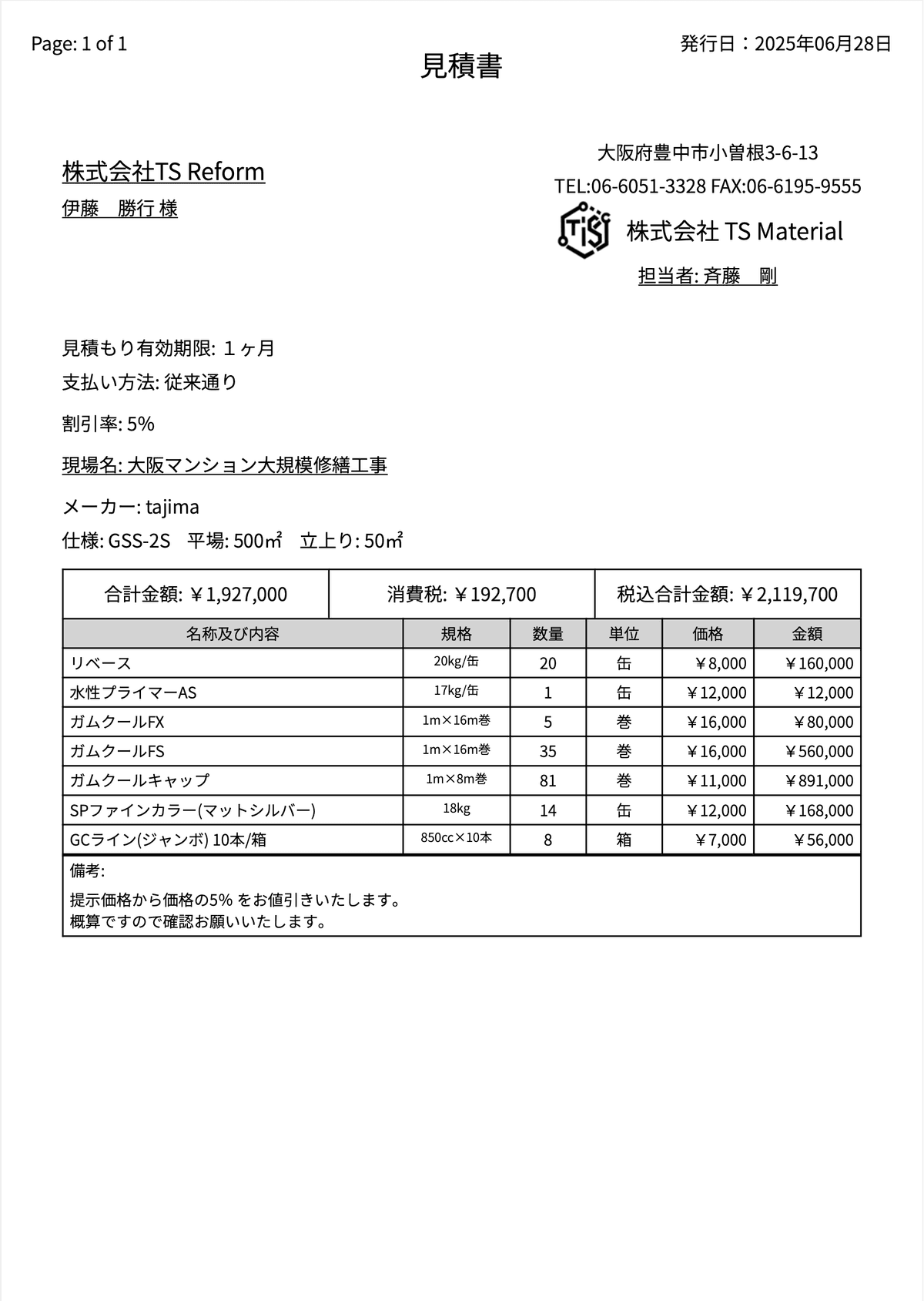 Page: 1 of 1

見積書

発行日：2025年06月28日

株式会社TS Reform
伊藤　勝行 様

大阪府豊中市小曽根3-6-13
TEL:06-6051-3328 FAX:06-6195-9555
TS
株式会社 TS Material
担当者: 斉藤　剛

見積もり有効期限: １ヶ月
支払い方法: 従来通り
割引率: 5%
現場名: 大阪マンション大規模修繕工事
メーカー: tajima
仕様: GSS-2S　平場: 500㎡　立上り: 50㎡

| 合計金額: ￥1,927,000 | 消費税: ￥192,700 | 税込合計金額: ￥2,119,700 |
|---|---|---|

| 名称及び内容 | 規格 | 数量 | 単位 | 価格 | 金額 |
|---|---|---|---|---|---|
| リベース | 20kg/缶 | 20 | 缶 | ￥8,000 | ￥160,000 |
| 水性プライマーAS | 17kg/缶 | 1 | 缶 | ￥12,000 | ￥12,000 |
| ガムクールFX | 1m×16m巻 | 5 | 巻 | ￥16,000 | ￥80,000 |
| ガムクールFS | 1m×16m巻 | 35 | 巻 | ￥16,000 | ￥560,000 |
| ガムクールキャップ | 1m×8m巻 | 81 | 巻 | ￥11,000 | ￥891,000 |
| SPファインカラー(マットシルバー) | 18kg | 14 | 缶 | ￥12,000 | ￥168,000 |
| GCライン(ジャンボ) 10本/箱 | 850cc×10本 | 8 | 箱 | ￥7,000 | ￥56,000 |

備考:
提示価格から価格の5% をお値引きいたします。
概算ですので確認お願いいたします。